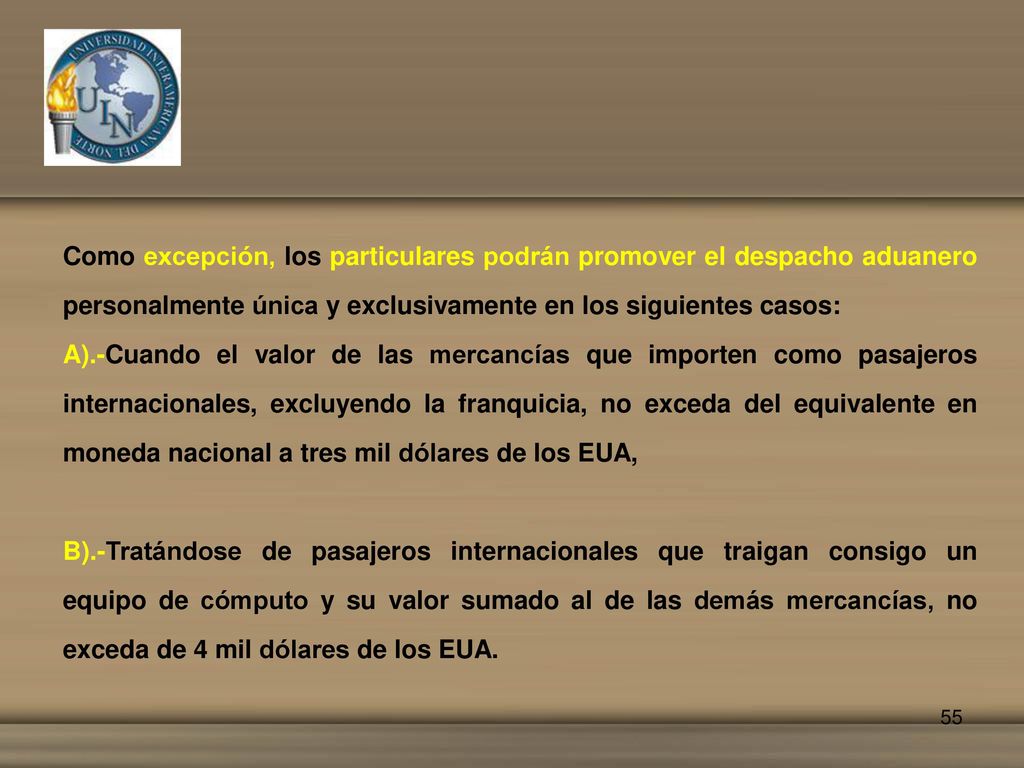 UNIVERSIDAD INTERAMERICANA DEL NORTE
UIN

Como excepción, los particulares podrán promover el despacho aduanero personalmente única y exclusivamente en los siguientes casos:
A).-Cuando el valor de las mercancías que importen como pasajeros internacionales, excluyendo la franquicia, no exceda del equivalente en moneda nacional a tres mil dólares de los EUA,

B).-Tratándose de pasajeros internacionales que traigan consigo un equipo de cómputo y su valor sumado al de las demás mercancías, no exceda de 4 mil dólares de los EUA.

55